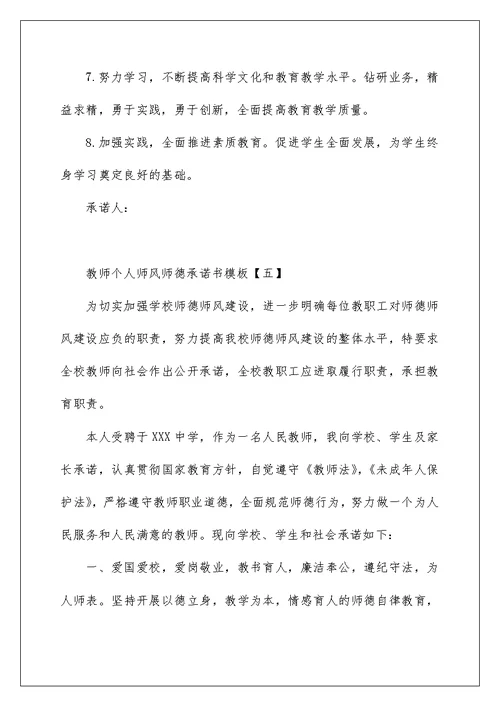 7.努力学习，不断提高科学文化和教育教学水平。钻研业务，精益求精，勇于实践，勇于创新，全面提高教育教学质量。

8.加强实践，全面推进素质教育。促进学生全面发展，为学生终身学习奠定良好的基础。

承诺人：

教师个人师风师德承诺书模板【五】

为切实加强学校师德师风建设，进一步明确每位教职工对师德师风建设应负的职责，努力提高我校师德师风建设的整体水平，特要求全校教师向社会作出公开承诺，全校教职工应进取履行职责，承担教育职责。

本人受聘于XXX中学，作为一名人民教师，我向学校、学生及家长承诺，认真贯彻国家教育方针，自觉遵守《教师法》，《未成年人保护法》，严格遵守教师职业道德，全面规范师德行为，努力做一个为人民服务和人民满意的教师。现向学校、学生和社会承诺如下：

一、爱国爱校，爱岗敬业，教书育人，廉洁奉公，遵纪守法，为人师表。坚持开展以德立身，教学为本，情感育人的师德自律教育，